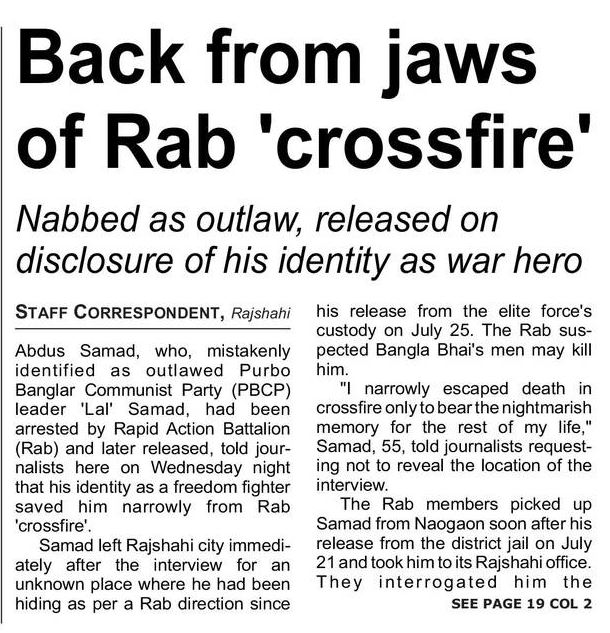 Back from jaws of Rab 'crossfire'

Nabbed as outlaw, released on disclosure of his identity as war hero

STAFF CORRESPONDENT, Rajshahi

Abdus Samad, who, mistakenly identified as outlawed Purbo Banglar Communist Party (PBCP) leader 'Lal' Samad, had been arrested by Rapid Action Battalion (Rab) and later released, told journalists here on Wednesday night that his identity as a freedom fighter saved him narrowly from Rab 'crossfire'.

Samad left Rajshahi city immediately after the interview for an unknown place where he had been hiding as per a Rab direction since his release from the elite force's custody on July 25. The Rab suspected Bangla Bhai's men may kill him.

"I narrowly escaped death in crossfire only to bear the nightmarish memory for the rest of my life," Samad, 55, told journalists requesting not to reveal the location of the interview.

The Rab members picked up Samad from Naogaon soon after his release from the district jail on July 21 and took him to its Rajshahi office. They interrogated him the

SEE PAGE 19 COL 2